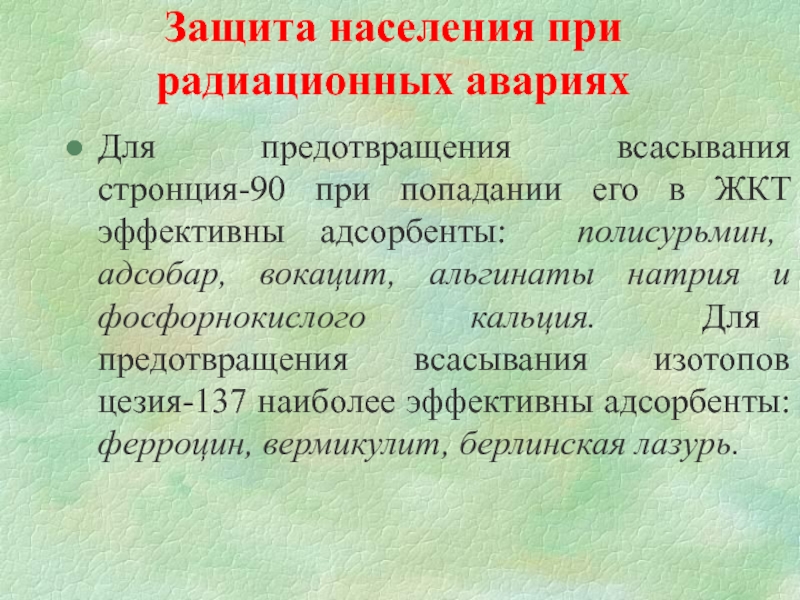 Защита населения при радиационных авариях

• Для предотвращения всасывания стронция-90 при попадании его в ЖКТ эффективны адсорбенты: полисурьмин, адсобар, вокацит, альгинаты натрия и фосфорнокислого кальция. Для предотвращения всасывания изотопов цезия-137 наиболее эффективны адсорбенты: ферроцин, вермикулит, берлинская лазурь.